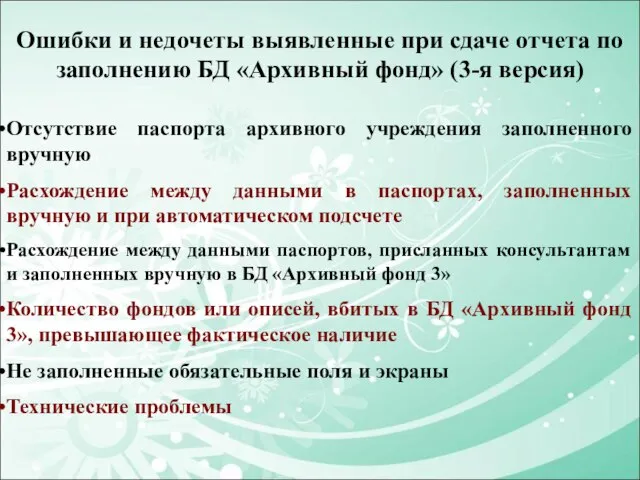 Ошибки и недочеты выявленные при сдаче отчета по заполнению БД «Архивный фонд» (3-я версия)

•Отсутствие паспорта архивного учреждения заполненного вручную

•Расхождение между данными в паспортах, заполненных вручную и при автоматическом подсчете

•Расхождение между данными паспортов, присланных консультантам и заполненных вручную в БД «Архивный фонд 3»

•Количество фондов или описей, вбитых в БД «Архивный фонд 3», превышающее фактическое наличие

•Не заполненные обязательные поля и экраны

•Технические проблемы